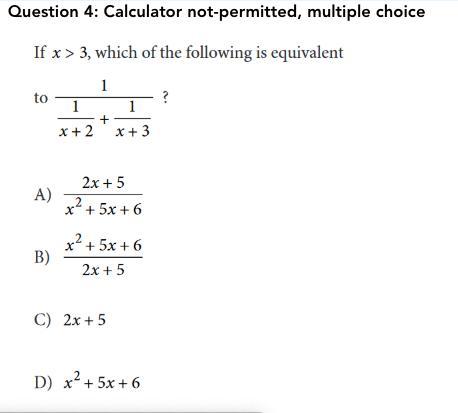 Question 4: Calculator not-permitted, multiple choice

If $x > 3$, which of the following is equivalent to $\frac{1}{\frac{1}{x+2}+\frac{1}{x+3}}$ ?

A) $\frac{2x+5}{x^2+5x+6}$

B) $\frac{x^2+5x+6}{2x+5}$

C) $2x+5$

D) $x^2+5x+6$